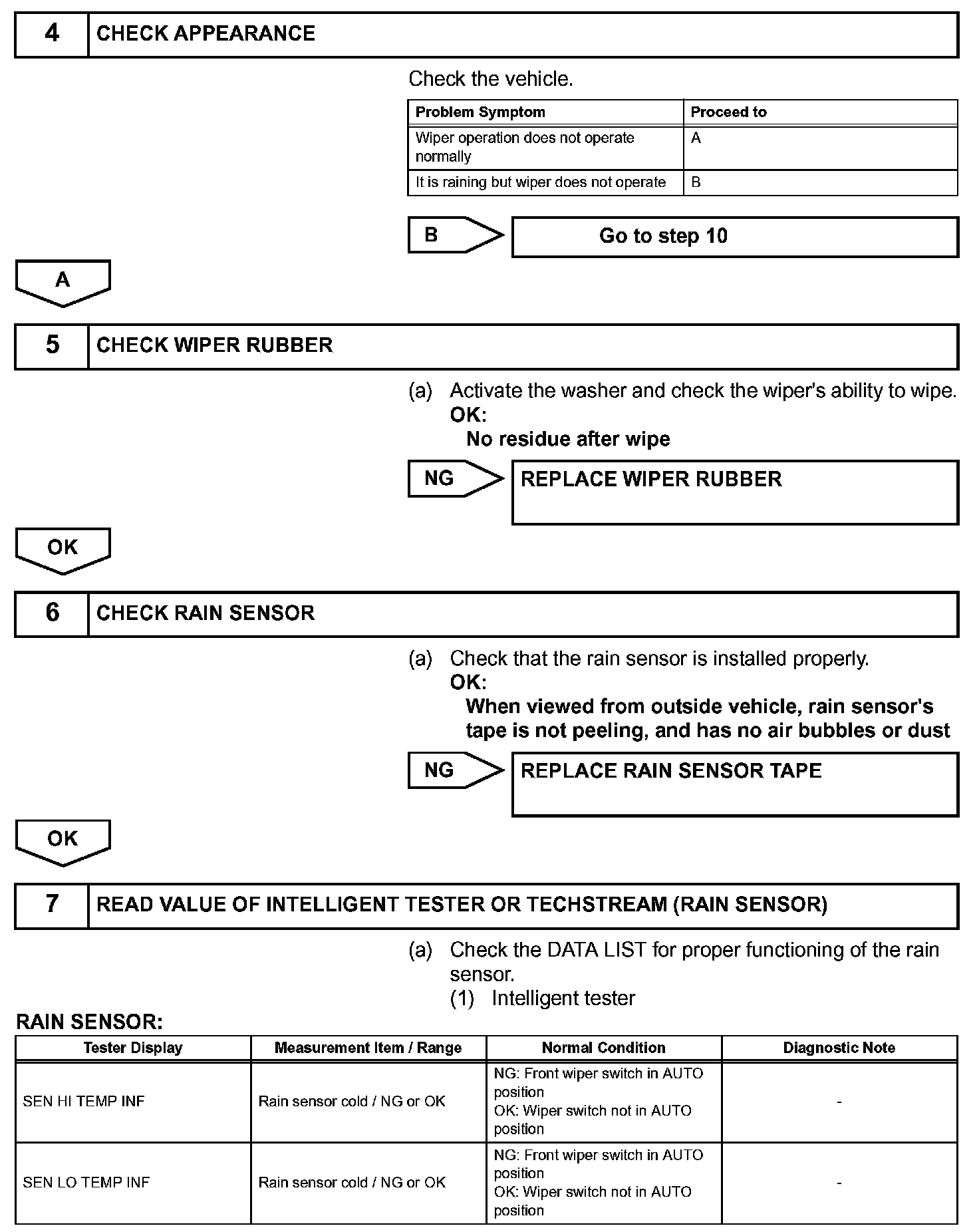 4 CHECK APPEARANCE

Check the vehicle.

| Problem Symptom | Proceed to |
|---|---|
| Wiper operation does not operate normally | A |
| It is raining but wiper does not operate | B |

B

Go to step 10

A

5 CHECK WIPER RUBBER

(a) Activate the washer and check the wiper's ability to wipe.
OK:
No residue after wipe

NG

REPLACE WIPER RUBBER

OK

6 CHECK RAIN SENSOR

(a) Check that the rain sensor is installed properly.
OK:
When viewed from outside vehicle, rain sensor's tape is not peeling, and has no air bubbles or dust

NG

REPLACE RAIN SENSOR TAPE

OK

7 READ VALUE OF INTELLIGENT TESTER OR TECHSTREAM (RAIN SENSOR)

(a) Check the DATA LIST for proper functioning of the rain sensor.
(1) Intelligent tester

RAIN SENSOR:

| Tester Display | Measurement Item / Range | Normal Condition | Diagnostic Note |
|---|---|---|---|
| SEN HI TEMP INF | Rain sensor cold / NG or OK | NG: Front wiper switch in AUTO position OK: Wiper switch not in AUTO position | - |
| SEN LO TEMP INF | Rain sensor cold / NG or OK | NG: Front wiper switch in AUTO position OK: Wiper switch not in AUTO position | - |